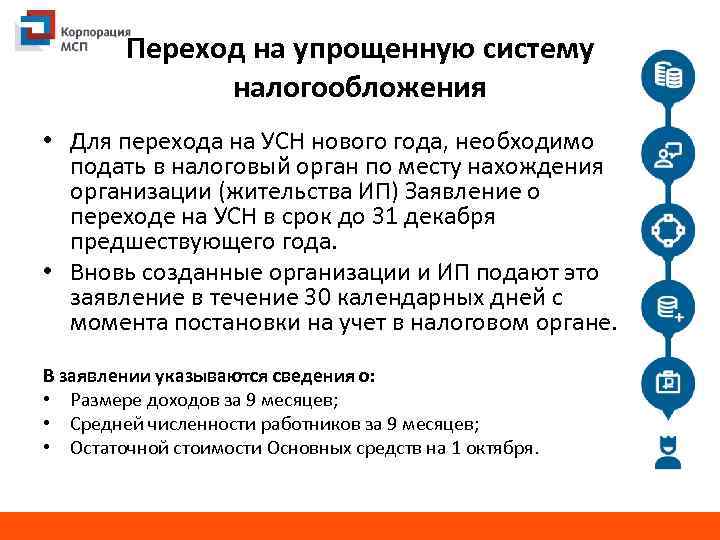 Корпорация МСП

Переход на упрощенную систему налогообложения

• Для перехода на УСН нового года, необходимо подать в налоговый орган по месту нахождения организации (жительства ИП) Заявление о переходе на УСН в срок до 31 декабря предшествующего года.
• Вновь созданные организации и ИП подают это заявление в течение 30 календарных дней с момента постановки на учет в налоговом органе.

В заявлении указываются сведения о:
• Размере доходов за 9 месяцев;
• Средней численности работников за 9 месяцев;
• Остаточной стоимости Основных средств на 1 октября.